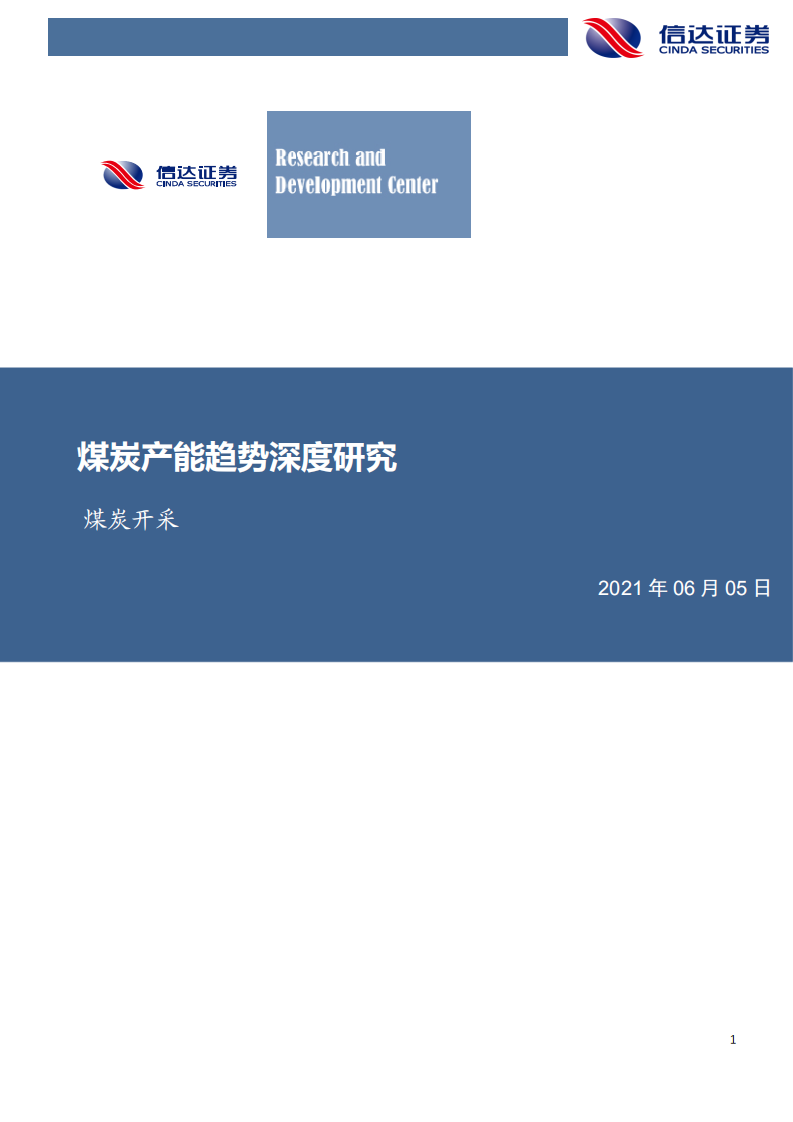 信达证券
CINDA SECURITIES

信达证券
CINDA SECURITIES

Research and Development Center

煤炭产能趋势深度研究

煤炭开采

2021 年 06 月 05 日

1